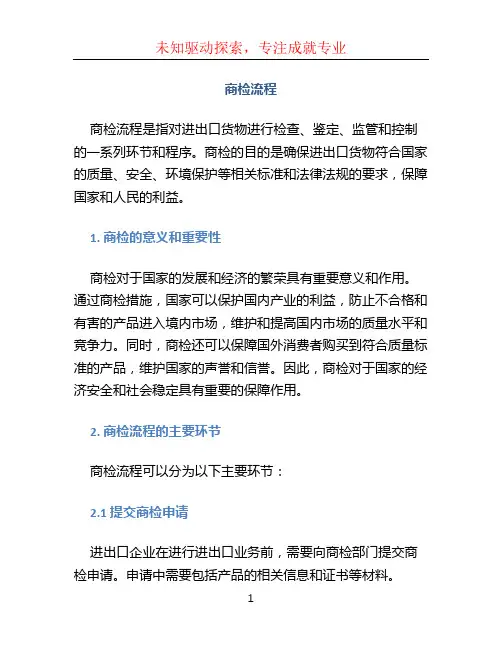 未知驱动探索，专注成就专业

商检流程

商检流程是指对进出口货物进行检查、鉴定、监管和控制的一系列环节和程序。商检的目的是确保进出口货物符合国家的质量、安全、环境保护等相关标准和法律法规的要求，保障国家和人民的利益。

1. 商检的意义和重要性

商检对于国家的发展和经济的繁荣具有重要意义和作用。通过商检措施，国家可以保护国内产业的利益，防止不合格和有害的产品进入境内市场，维护和提高国内市场的质量水平和竞争力。同时，商检还可以保障国外消费者购买到符合质量标准的产品，维护国家的声誉和信誉。因此，商检对于国家的经济安全和社会稳定具有重要的保障作用。

2. 商检流程的主要环节

商检流程可以分为以下主要环节：

2.1 提交商检申请

进出口企业在进行进出口业务前，需要向商检部门提交商检申请。申请中需要包括产品的相关信息和证书等材料。

1